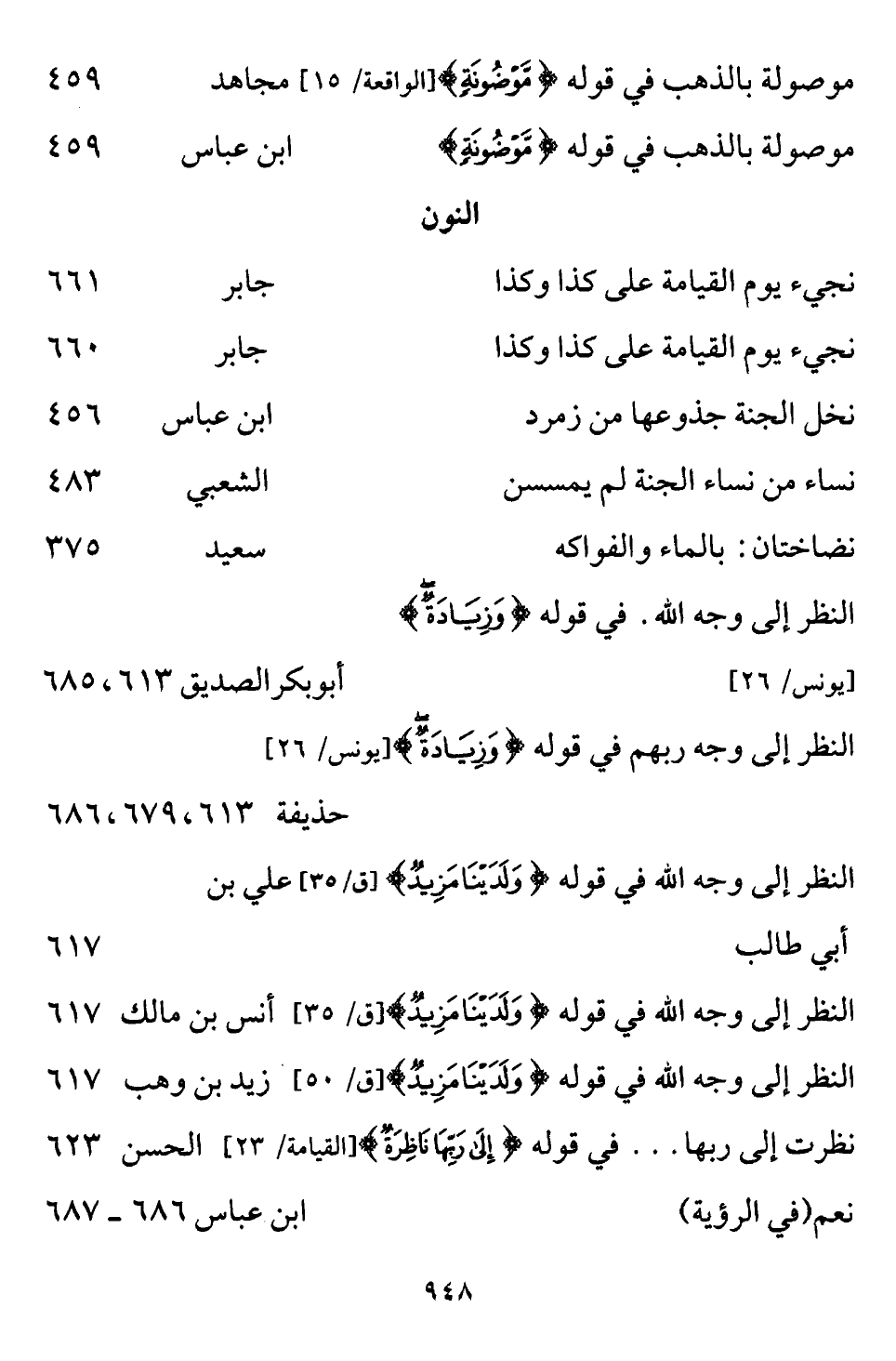 موصولة بالذهب في قوله ﴿مَّوْضُونَةٍ﴾[الواقعة/ ١٥] مجاهد ٤٥٩

موصولة بالذهب في قوله ﴿مَّوْضُونَةٍ﴾ ابن عباس ٤٥٩

النون

نجيء يوم القيامة على كذا وكذا جابر ٦٦١

نجيء يوم القيامة على كذا وكذا جابر ٦٦٠

نخل الجنة جذوعها من زمرد ابن عباس ٤٥٦

نساء من نساء الجنة لم يمسسن الشعبي ٤٨٣

نضاختان: بالماء والفواكه سعيد ٣٧٥

النظر إلى وجه الله. في قوله ﴿وَزِيَادَةٌ﴾

[يونس/ ٢٦] أبوبكر الصديق ٦١٣، ٦٨٥

النظر إلى وجه ربهم في قوله ﴿وَزِيَادَةٌ﴾[يونس/ ٢٦]

حذيفة ٦١٣، ٦٧٩، ٦٨٦

النظر إلى وجه الله في قوله ﴿وَلَدَيْنَا مَزِيدٌ﴾ [ق/ ٣٥] علي بن أبي طالب ٦١٧

النظر إلى وجه الله في قوله ﴿وَلَدَيْنَا مَزِيدٌ﴾[ق/ ٣٥] أنس بن مالك ٦١٧

النظر إلى وجه الله في قوله ﴿وَلَدَيْنَا مَزِيدٌ﴾[ق/ ٥٠] زيد بن وهب ٦١٧

نظرت إلى ربها... في قوله ﴿إِلَىٰ رَبِّهَا نَاظِرَةٌ﴾[القيامة/ ٢٣] الحسن ٦٢٣

نعم(في الرؤية) ابن عباس ٦٨٦ ـ ٦٨٧

٩٤٨